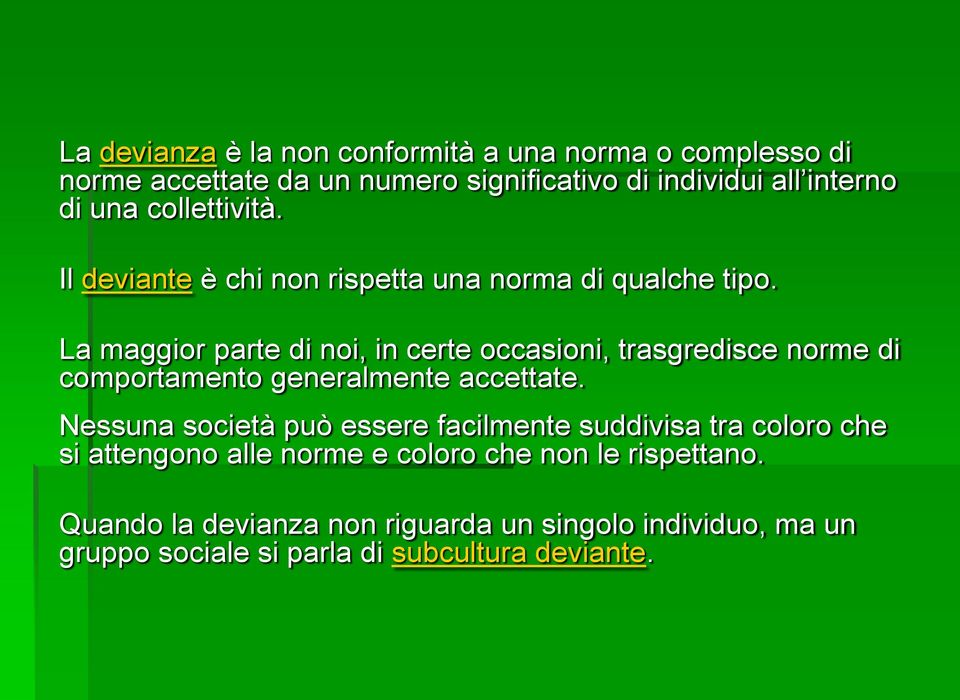 La devianza è la non conformità a una norma o complesso di norme accettate da un numero significativo di individui all’interno di una collettività.

Il deviante è chi non rispetta una norma di qualche tipo.

La maggior parte di noi, in certe occasioni, trasgredisce norme di comportamento generalmente accettate.

Nessuna società può essere facilmente suddivisa tra coloro che si attengono alle norme e coloro che non le rispettano.

Quando la devianza non riguarda un singolo individuo, ma un gruppo sociale si parla di subcultura deviante.